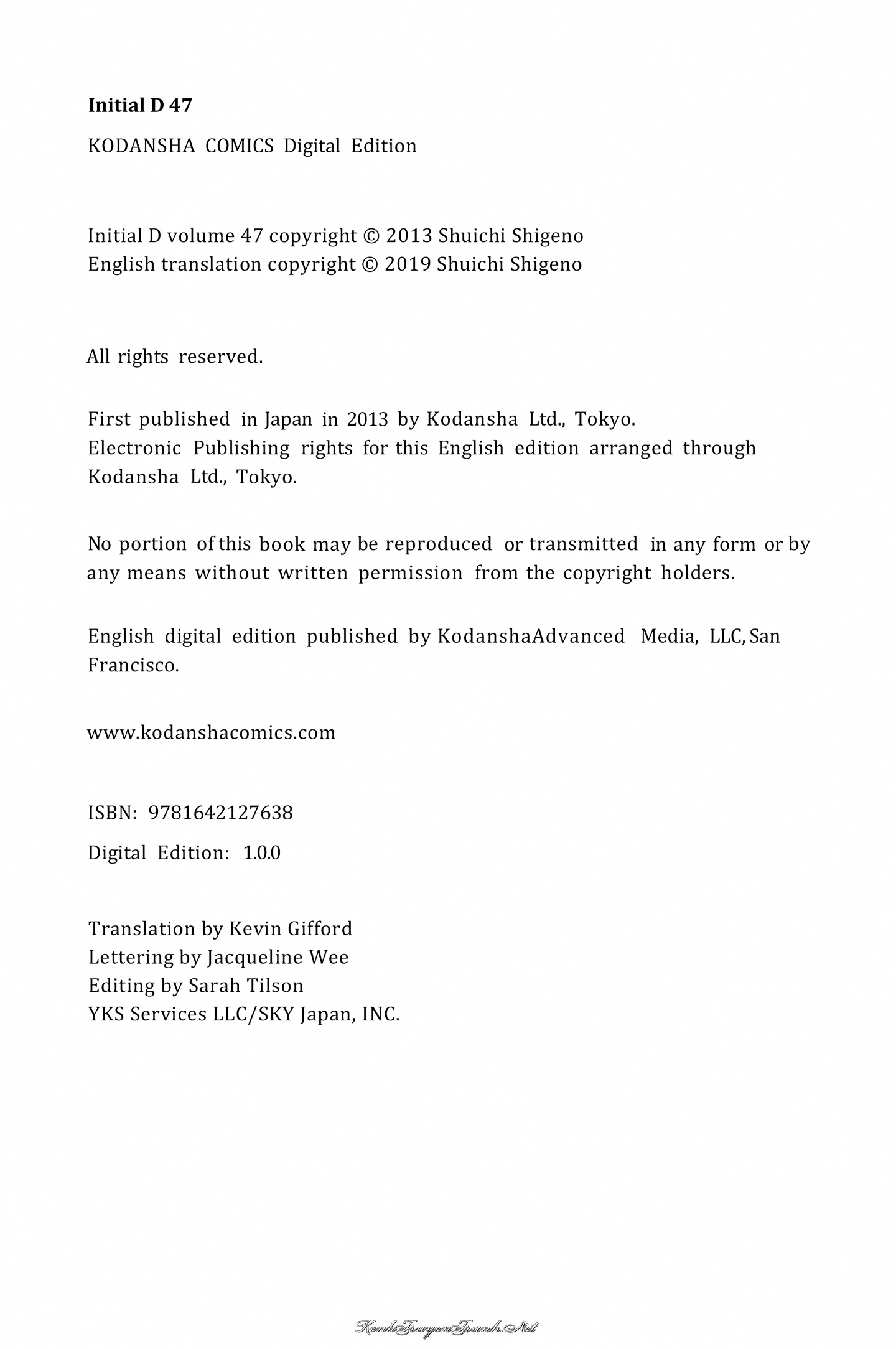 Initial D 47

KODANSHA COMICS Digital Edition

Initial D volume 47 copyright © 2013 Shuichi Shigeno
English translation copyright © 2019 Shuichi Shigeno

All rights reserved.

First published in Japan in 2013 by Kodansha Ltd., Tokyo.
Electronic Publishing rights for this English edition arranged through Kodansha Ltd., Tokyo.

No portion of this book may be reproduced or transmitted in any form or by any means without written permission from the copyright holders.

English digital edition published by KodanshaAdvanced Media, LLC, San Francisco.

www.kodanshacomics.com

ISBN: 9781642127638

Digital Edition: 1.0.0

Translation by Kevin Gifford
Lettering by Jacqueline Wee
Editing by Sarah Tilson
YKS Services LLC/SKY Japan, INC.

KenhTruyenTranh.Net